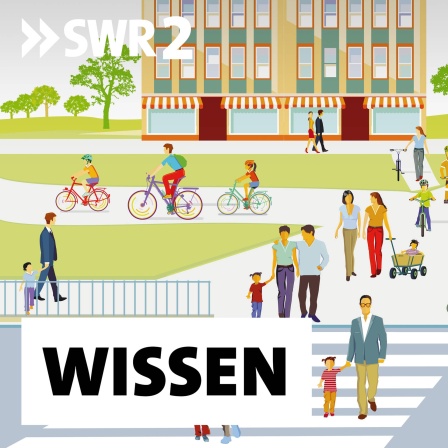 SWR2

WISSEN